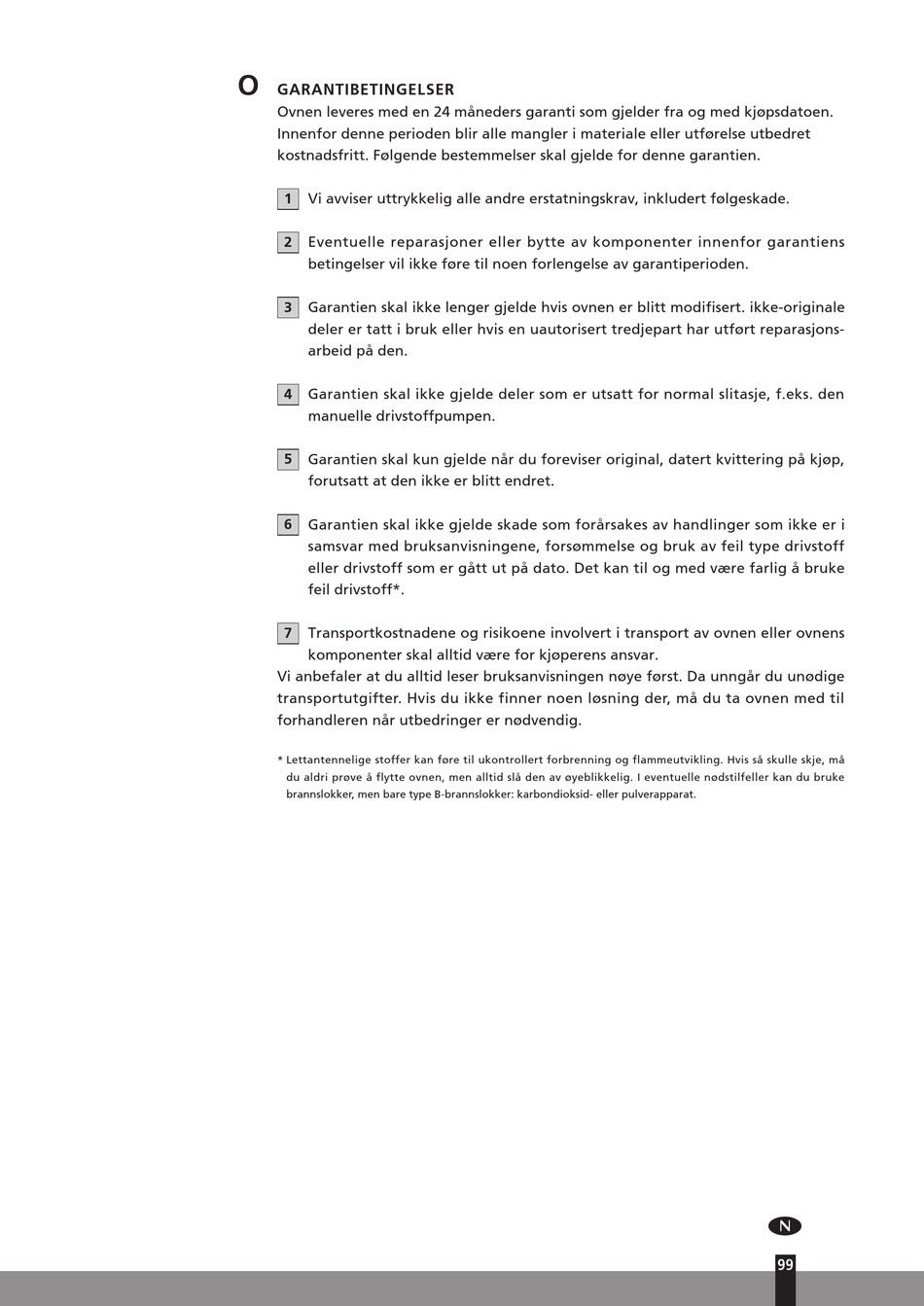 O GARANTIBETINGELSER
Ovnen leveres med en 24 måneders garanti som gjelder fra og med kjøpsdatoen. Innenfor denne perioden blir alle mangler i materiale eller utførelse utbedret kostnadsfritt. Følgende bestemmelser skal gjelde for denne garantien.

1 Vi avviser uttrykkelig alle andre erstatningskrav, inkludert følgeskade.

2 Eventuelle reparasjoner eller bytte av komponenter innenfor garantiens betingelser vil ikke føre til noen forlengelse av garantiperioden.

3 Garantien skal ikke lenger gjelde hvis ovnen er blitt modifisert. ikke-originale deler er tatt i bruk eller hvis en uautorisert tredjepart har utført reparasjonsarbeid på den.

4 Garantien skal ikke gjelde deler som er utsatt for normal slitasje, f.eks. den manuelle drivstoffpumpen.

5 Garantien skal kun gjelde når du foreviser original, datert kvittering på kjøp, forutsatt at den ikke er blitt endret.

6 Garantien skal ikke gjelde skade som forårsakes av handlinger som ikke er i samsvar med bruksanvisningene, forsømmelse og bruk av feil type drivstoff eller drivstoff som er gått ut på dato. Det kan til og med være farlig å bruke feil drivstoff*.

7 Transportkostnadene og risikoene involvert i transport av ovnen eller ovnens komponenter skal alltid være for kjøperens ansvar.
Vi anbefaler at du alltid leser bruksanvisningen nøye først. Da unngår du unødige transportutgifter. Hvis du ikke finner noen løsning der, må du ta ovnen med til forhandleren når utbedringer er nødvendig.

* Lettantennelige stoffer kan føre til ukontrollert forbrenning og flammeutvikling. Hvis så skulle skje, må du aldri prøve å flytte ovnen, men alltid slå den av øyeblikkelig. I eventuelle nødstilfeller kan du bruke brannslokker, men bare type B-brannslokker: karbondioksid- eller pulverapparat.

N
99